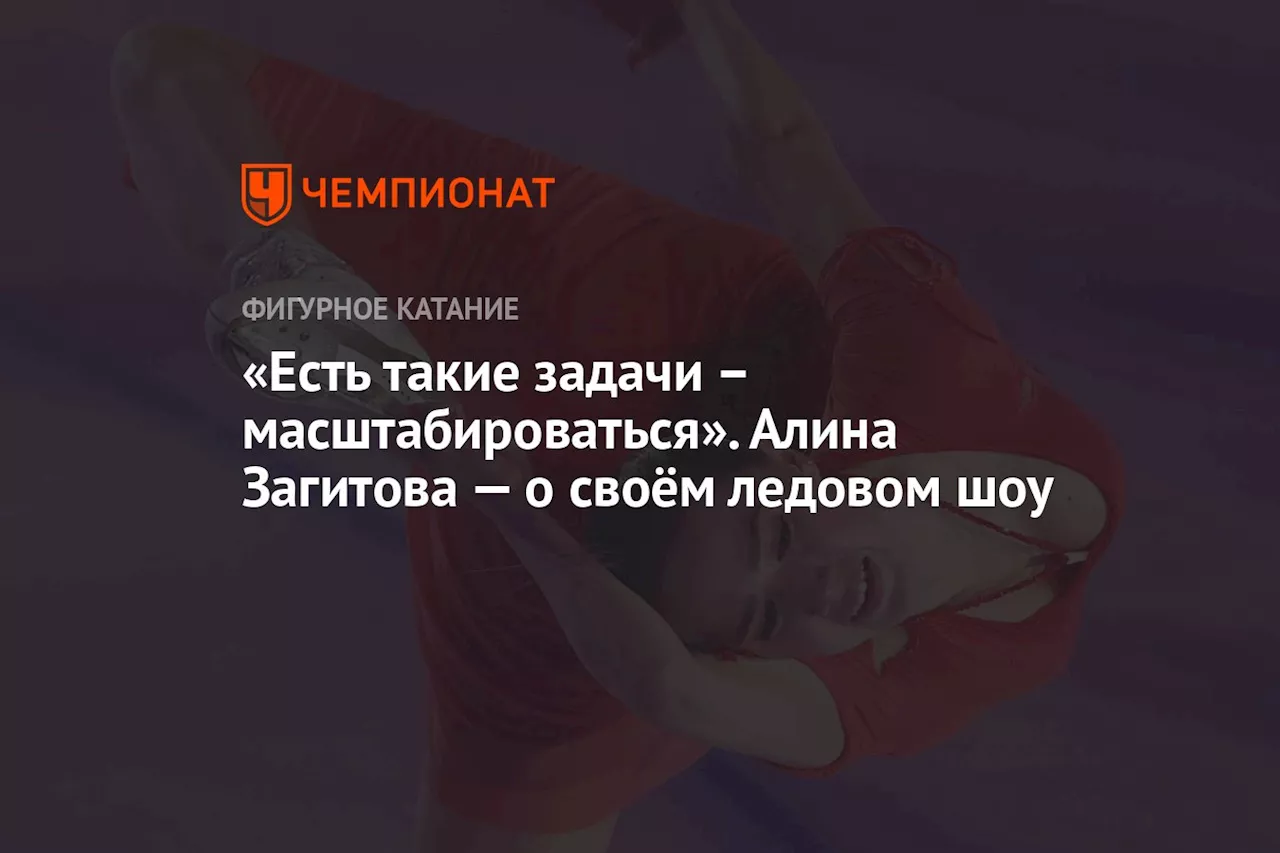 ЧЕМПИОНАТ

ФИГУРНОЕ КАТАНИЕ

«Есть такие задачи – масштабироваться». Алина Загитова — о своём ледовом шоу